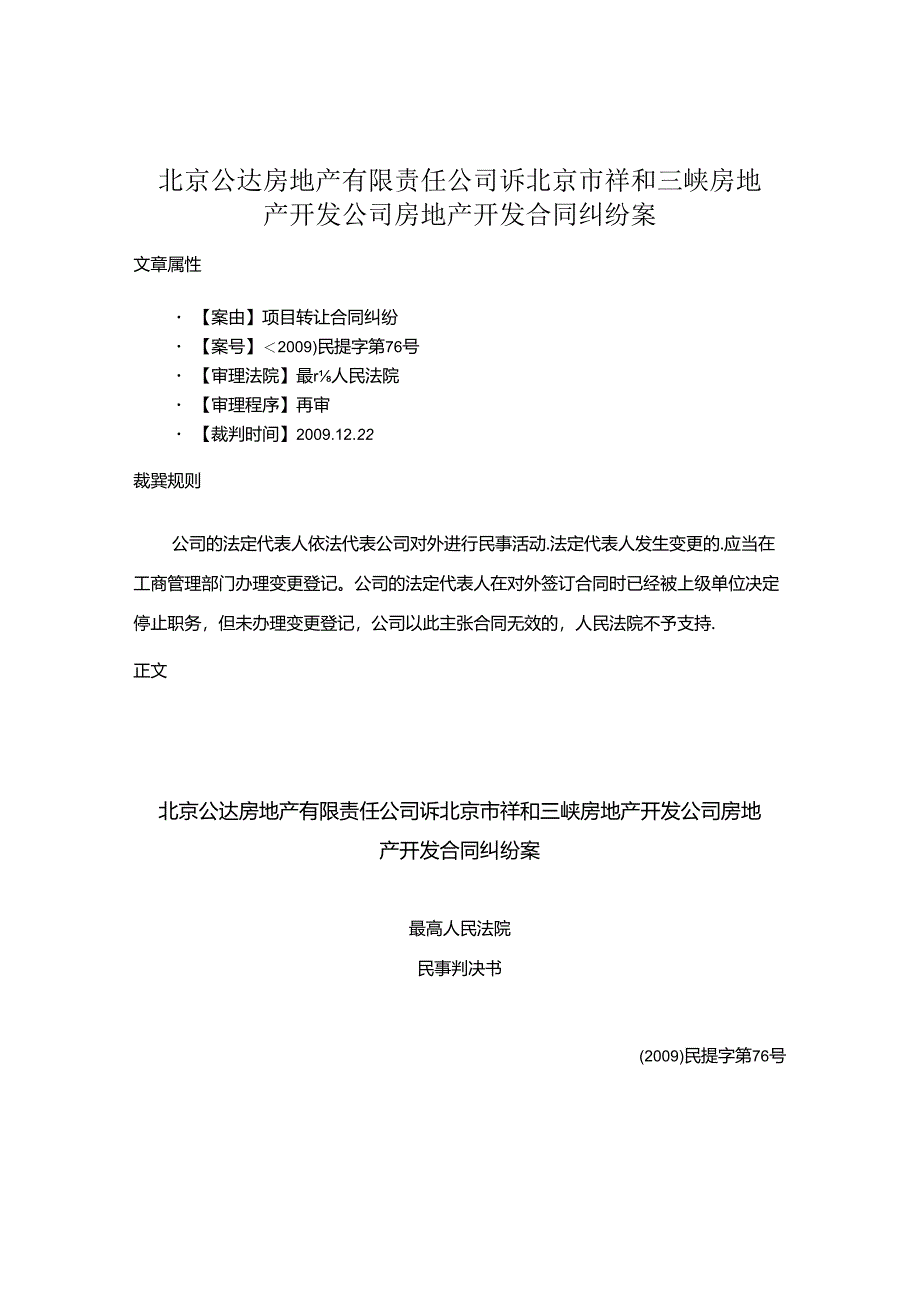 北京公达房地产有限责任公司诉北京市祥和三峡房地产开发公司房地产开发合同纠纷案

文章属性

· 【案由】项目转让合同纠纷
· 【案号】＜2009)民提字第76号
· 【审理法院】最r⅛人民法院
· 【审理程序】再审
· 【裁判时间】2009.12.22

裁巽规则

公司的法定代表人依法代表公司对外进行民事活动.法定代表人发生变更的.应当在工商管理部门办理变更登记。公司的法定代表人在对外签订合同时已经被上级单位决定停止职务，但未办理变更登记，公司以此主张合同无效的，人民法院不予支持.

正文

北京公达房地产有限责任公司诉北京市祥和三峡房地产开发公司房地产开发合同纠纷案

最高人民法院

民事判决书

(2009)民提字第76号